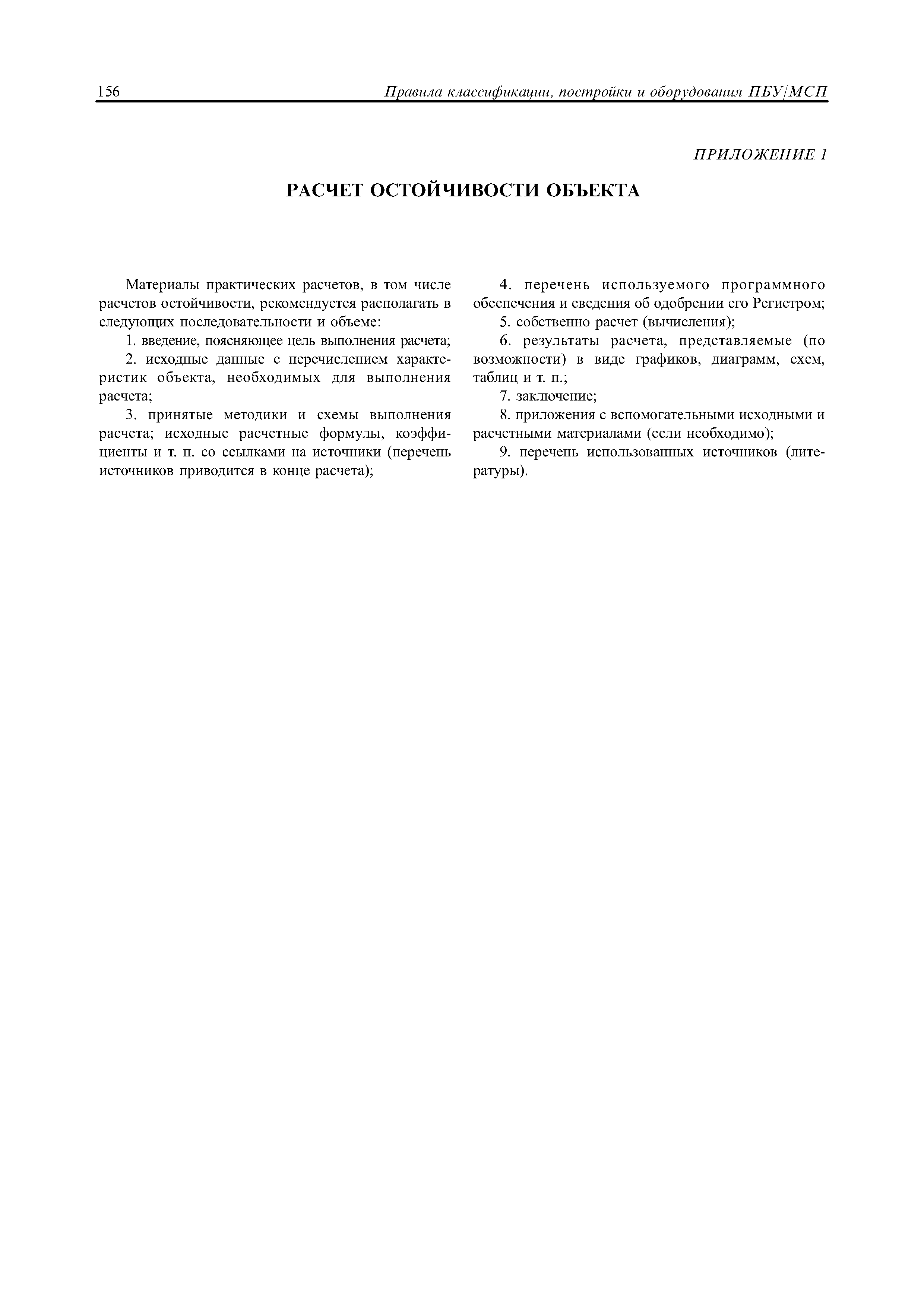 156 Правила классификации, постройки и оборудования ПБУ/МСП

ПРИЛОЖЕНИЕ 1

РАСЧЕТ ОСТОЙЧИВОСТИ ОБЪЕКТА

Материалы практических расчетов, в том числе расчетов остойчивости, рекомендуется располагать в следующих последовательности и объеме:

1. введение, поясняющее цель выполнения расчета;

2. исходные данные с перечислением характеристик объекта, необходимых для выполнения расчета;

3. принятые методики и схемы выполнения расчета; исходные расчетные формулы, коэффициенты и т. п. со ссылками на источники (перечень источников приводится в конце расчета);

4. перечень используемого программного обеспечения и сведения об одобрении его Регистром;

5. собственно расчет (вычисления);

6. результаты расчета, представляемые (по возможности) в виде графиков, диаграмм, схем, таблиц и т. п.;

7. заключение;

8. приложения с вспомогательными исходными и расчетными материалами (если необходимо);

9. перечень использованных источников (литературы).